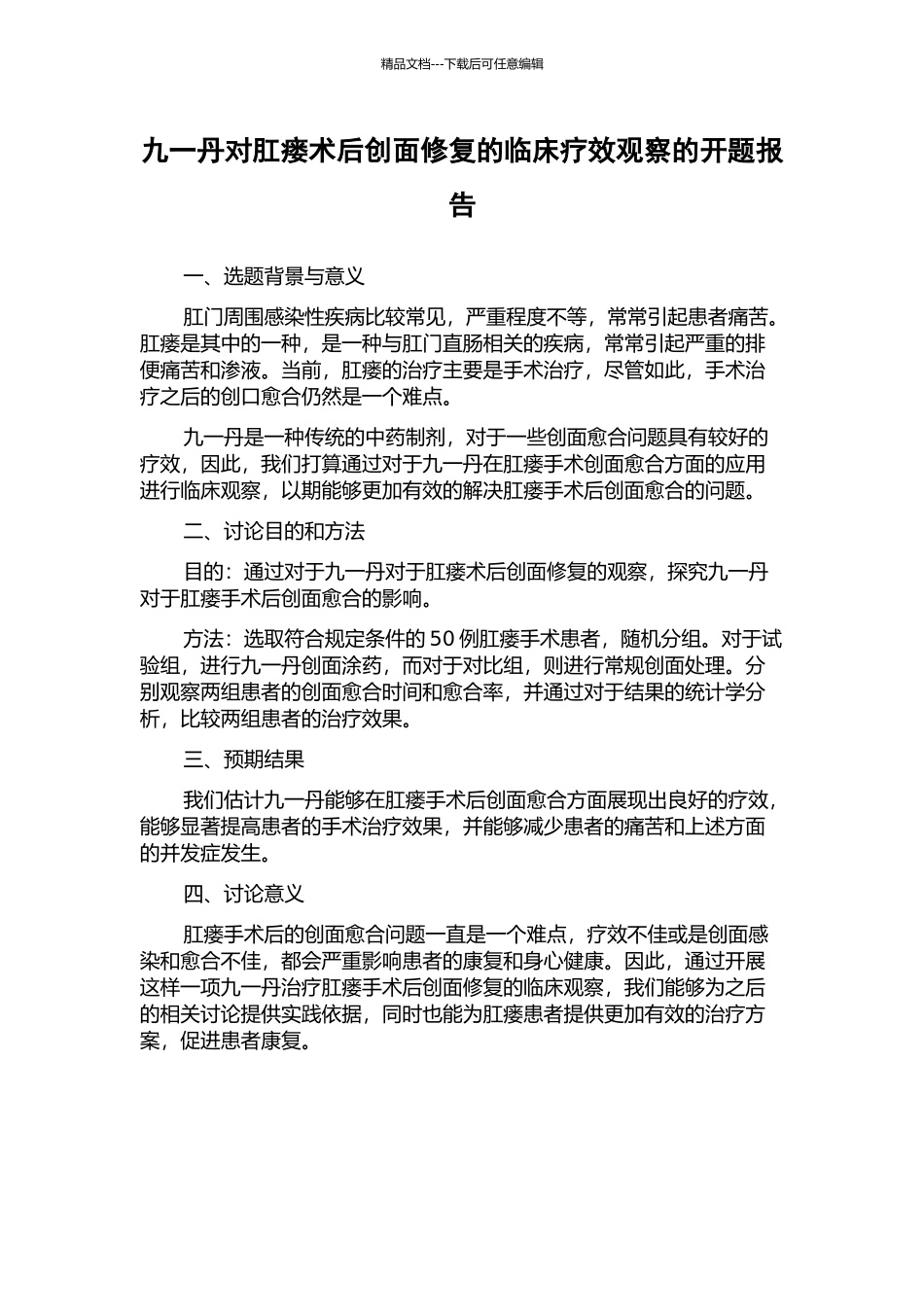 精品文档---下载后可任意编辑

九一丹对肛瘘术后创面修复的临床疗效观察的开题报告

一、选题背景与意义

肛门周围感染性疾病比较常见，严重程度不等，常常引起患者痛苦。肛瘘是其中的一种，是一种与肛门直肠相关的疾病，常常引起严重的排便痛苦和渗液。当前，肛瘘的治疗主要是手术治疗，尽管如此，手术治疗之后的创口愈合仍然是一个难点。

九一丹是一种传统的中药制剂，对于一些创面愈合问题具有较好的疗效，因此，我们打算通过对于九一丹在肛瘘手术创面愈合方面的应用进行临床观察，以期能够更加有效的解决肛瘘手术后创面愈合的问题。

二、讨论目的和方法

目的：通过对于九一丹对于肛瘘术后创面修复的观察，探究九一丹对于肛瘘手术后创面愈合的影响。

方法：选取符合规定条件的 50 例肛瘘手术患者，随机分组。对于试验组，进行九一丹创面涂药，而对于对比组，则进行常规创面处理。分别观察两组患者的创面愈合时间和愈合率，并通过对于结果的统计学分析，比较两组患者的治疗效果。

三、预期结果

我们估计九一丹能够在肛瘘手术后创面愈合方面展现出良好的疗效，能够显著提高患者的手术治疗效果，并能够减少患者的痛苦和上述方面的并发症发生。

四、讨论意义

肛瘘手术后的创面愈合问题一直是一个难点，疗效不佳或是创面感染和愈合不佳，都会严重影响患者的康复和身心健康。因此，通过开展这样一项九一丹治疗肛瘘手术后创面修复的临床观察，我们能够为之后的相关讨论提供实践依据，同时也能为肛瘘患者提供更加有效的治疗方案，促进患者康复。